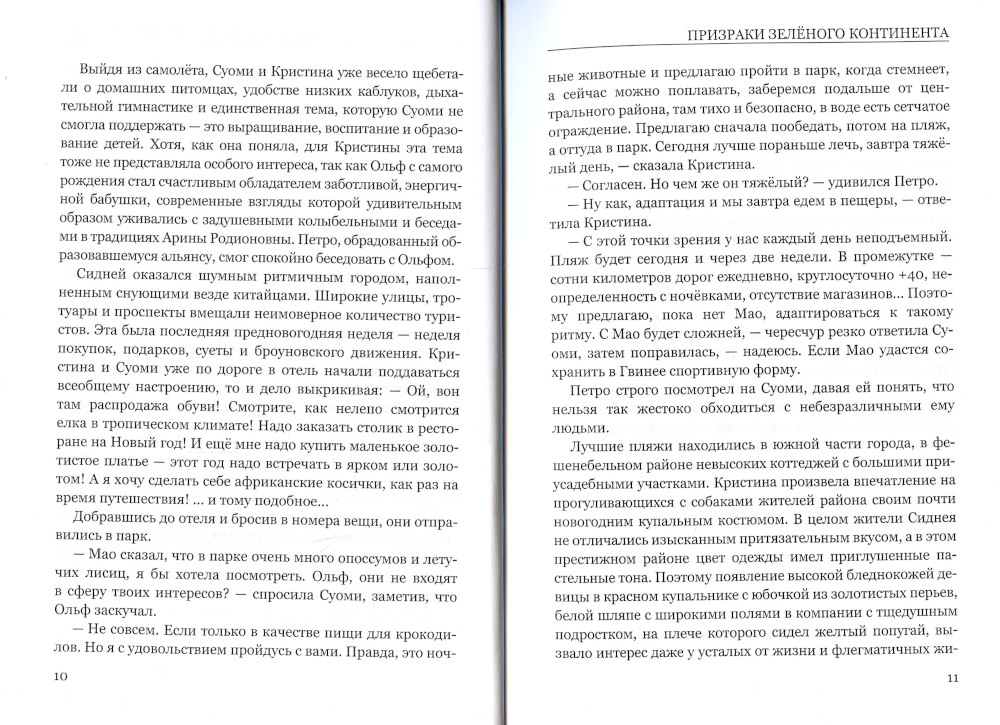 Выйдя из самолёта, Суоми и Кристина уже весело щебетали о домашних питомцах, удобстве низких каблуков, дыхательной гимнастике и единственная тема, которую Суоми не смогла поддержать — это выращивание, воспитание и образование детей. Хотя, как она поняла, для Кристины эта тема тоже не представляла особого интереса, так как Ольф с самого рождения стал счастливым обладателем заботливой, энергичной бабушки, современные взгляды которой удивительным образом уживались с задушевными колыбельными и беседами в традициях Арины Родионовны. Петро, обрадованный образовавшемуся альянсу, смог спокойно беседовать с Ольфом.

Сидней оказался шумным ритмичным городом, наполненным снующими везде китайцами. Широкие улицы, тротуары и проспекты вмещали неимоверное количество туристов. Эта была последняя предновогодняя неделя — неделя покупок, подарков, суеты и броуновского движения. Кристина и Суоми уже по дороге в отель начали поддаваться всеобщему настроению, то и дело выкрикивая: — Ой, вон там распродажа обуви! Смотрите, как нелепо смотрится елка в тропическом климате! Надо заказать столик в ресторане на Новый год! И ещё мне надо купить маленькое золотистое платье — этот год надо встречать в ярком или золотом! А я хочу сделать себе африканские косички, как раз на время путешествия! ... и тому подобное...

Добравшись до отеля и бросив в номера вещи, они отправились в парк.

— Мао сказал, что в парке очень много опоссумов и летучих лисиц, я бы хотела посмотреть. Ольф, они не входят в сферу твоих интересов? — спросила Суоми, заметив, что Ольф заскучал.

— Не совсем. Если только в качестве пищи для крокодилов. Но я с удовольствием пройдусь с вами. Правда, это ноч-

10

ПРИЗРАКИ ЗЕЛЁНОГО КОНТИНЕНТА

ные животные и предлагаю пройти в парк, когда стемнеет, а сейчас можно поплавать, заберемся подальше от центрального района, там тихо и безопасно, в воде есть сетчатое ограждение. Предлагаю сначала пообедать, потом на пляж, а оттуда в парк. Сегодня лучше пораньше лечь, завтра тяжёлый день, — сказала Кристина.

— Согласен. Но чем же он тяжёлый? — удивился Петро.

— Ну как, адаптация и мы завтра едем в пещеры, — ответила Кристина.

— С этой точки зрения у нас каждый день неподъемный. Пляж будет сегодня и через две недели. В промежутке — сотни километров дорог ежедневно, круглосуточно +40, неопределенность с ночёвками, отсутствие магазинов... Поэтому предлагаю, пока нет Мао, адаптироваться к такому ритму. С Мао будет сложней, — чересчур резко ответила Суоми, затем поправилась, — надеюсь. Если Мао удастся сохранить в Гвинее спортивную форму.

Петро строго посмотрел на Суоми, давая ей понять, что нельзя так жестоко обходиться с небезразличными ему людьми.

Лучшие пляжи находились в южной части города, в фешенебельном районе невысоких коттеджей с большими приусадебными участками. Кристина произвела впечатление на прогуливающихся с собаками жителей района своим почти новогодним купальным костюмом. В целом жители Сиднея не отличались изысканным притязательным вкусом, а в этом престижном районе цвет одежды имел приглушенные пастельные тона. Поэтому появление высокой бледнокожей девицы в красном купальнике с юбочкой из золотистых перьев, белой шляпе с широкими полями в компании с тщедушным подростком, на плече которого сидел желтый попугай, вызвало интерес даже у усталых от жизни и флегматичных жи-

11